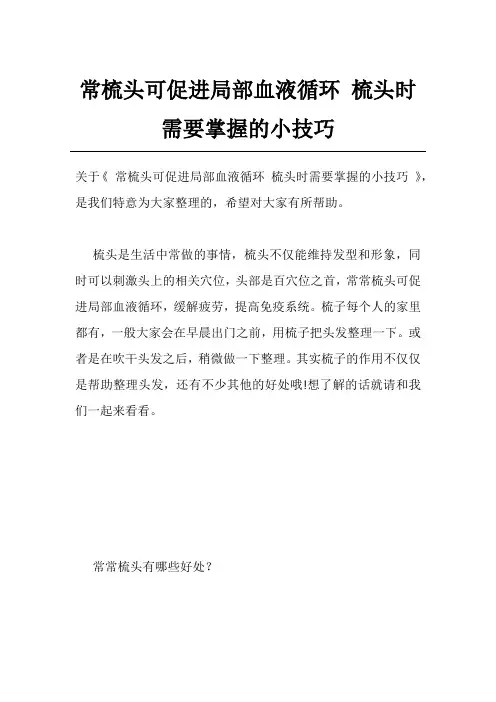 常梳头可促进局部血液循环 梳头时需要掌握的小技巧

关于《 常梳头可促进局部血液循环 梳头时需要掌握的小技巧 》，是我们特意为大家整理的，希望对大家有所帮助。

梳头是生活中常做的事情，梳头不仅能维持发型和形象，同时可以刺激头上的相关穴位，头部是百穴位之首，常常梳头可促进局部血液循环，缓解疲劳，提高免疫系统。梳子每个人的家里都有，一般大家会在早晨出门之前，用梳子把头发整理一下。或者是在吹干头发之后，稍微做一下整理。其实梳子的作用不仅仅是帮助整理头发，还有不少其他的好处哦!想了解的话就请和我们一起来看看。

常常梳头有哪些好处？